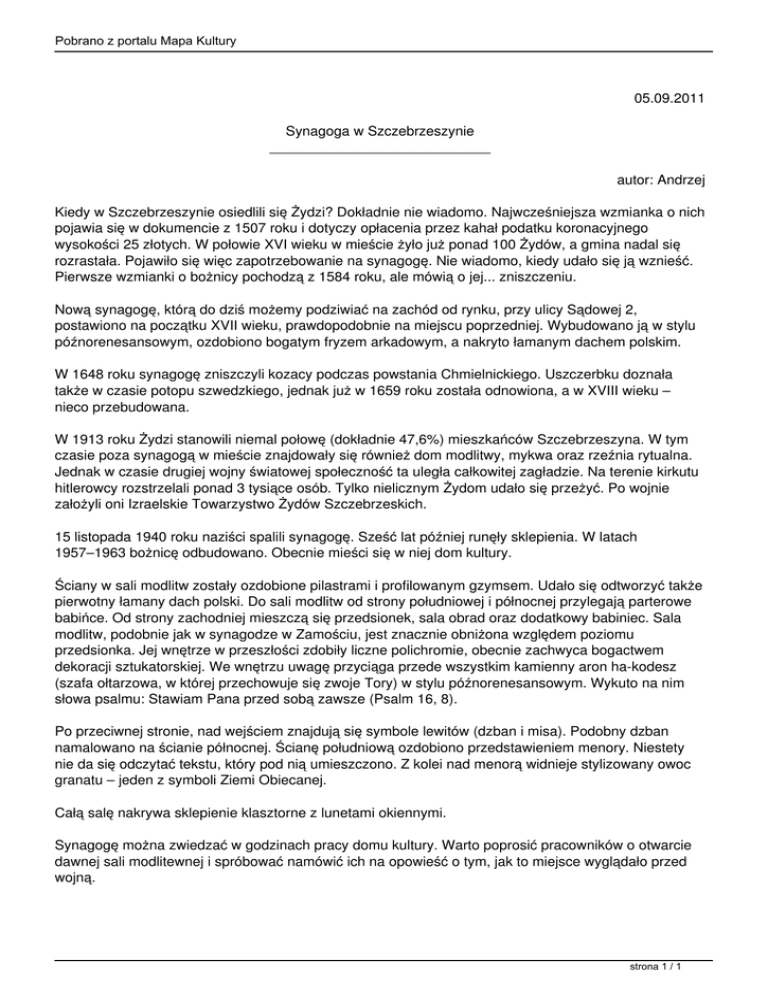 Pobrano z portalu Mapa Kultury

05.09.2011

Synagoga w Szczebrzeszynie

autor: Andrzej

Kiedy w Szczebrzeszynie osiedlili się Żydzi? Dokładnie nie wiadomo. Najwcześniejsza wzmianka o nich pojawia się w dokumencie z 1507 roku i dotyczy opłacenia przez kahał podatku koronacyjnego wysokości 25 złotych. W połowie XVI wieku w mieście żyło już ponad 100 Żydów, a gmina nadal się rozrastała. Pojawiło się więc zapotrzebowanie na synagogę. Nie wiadomo, kiedy udało się ją wznieść. Pierwsze wzmianki o bożnicy pochodzą z 1584 roku, ale mówią o jej... zniszczeniu.

Nową synagogę, którą do dziś możemy podziwiać na zachód od rynku, przy ulicy Sądowej 2, postawiono na początku XVII wieku, prawdopodobnie na miejscu poprzedniej. Wybudowano ją w stylu późnorenesansowym, ozdobiono bogatym fryzem arkadowym, a nakryto łamanym dachem polskim.

W 1648 roku synagogę zniszczyli kozacy podczas powstania Chmielnickiego. Uszczerbku doznała także w czasie potopu szwedzkiego, jednak już w 1659 roku została odnowiona, a w XVIII wieku – nieco przebudowana.

W 1913 roku Żydzi stanowili niemal połowę (dokładnie 47,6%) mieszkańców Szczebrzeszyna. W tym czasie poza synagogą w mieście znajdowały się również dom modlitwy, mykwa oraz rzeźnia rytualna. Jednak w czasie drugiej wojny światowej społeczność ta uległa całkowitej zagładzie. Na terenie kirkutu hitlerowcy rozstrzelali ponad 3 tysiące osób. Tylko nielicznym Żydom udało się przeżyć. Po wojnie założyli oni Izraelskie Towarzystwo Żydów Szczebrzeskich.

15 listopada 1940 roku naziści spalili synagogę. Sześć lat później runęły sklepienia. W latach 1957–1963 bożnicę odbudowano. Obecnie mieści się w niej dom kultury.

Ściany w sali modlitw zostały ozdobione pilastrami i profilowanym gzymsem. Udało się odtworzyć także pierwotny łamany dach polski. Do sali modlitw od strony południowej i północnej przylegają parterowe babińce. Od strony zachodniej mieszczą się przedsionek, sala obrad oraz dodatkowy babiniec. Sala modlitw, podobnie jak w synagodze w Zamościu, jest znacznie obniżona względem poziomu przedsionka. Jej wnętrze w przeszłości zdobiły liczne polichromie, obecnie zachwyca bogactwem dekoracji sztukatorskiej. We wnętrzu uwagę przyciąga przede wszystkim kamienny aron ha-kodesz (szafa ołtarzowa, w której przechowuje się zwoje Tory) w stylu późnorenesansowym. Wykuto na nim słowa psalmu: Stawiam Pana przed sobą zawsze (Psalm 16, 8).

Po przeciwnej stronie, nad wejściem znajdują się symbole lewitów (dzban i misa). Podobny dzban namalowano na ścianie północnej. Ścianę południową ozdobiono przedstawieniem menory. Niestety nie da się odczytać tekstu, który pod nią umieszczono. Z kolei nad menorą widnieje stylizowany owoc granatu – jeden z symboli Ziemi Obiecanej.

Całą salę nakrywa sklepienie klasztorne z lunetami okiennymi.

Synagogę można zwiedzać w godzinach pracy domu kultury. Warto poprosić pracowników o otwarcie dawnej sali modlitewnej i spróbować namówić ich na opowieść o tym, jak to miejsce wyglądało przed wojną.

strona 1 / 1